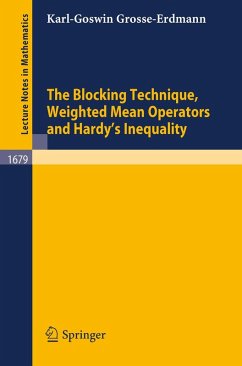 Lecture Notes in Mathematics

Karl-Goswin Grosse-Erdmann

The Blocking Technique, Weighted Mean Operators and Hardy's Inequality

1679

Springer